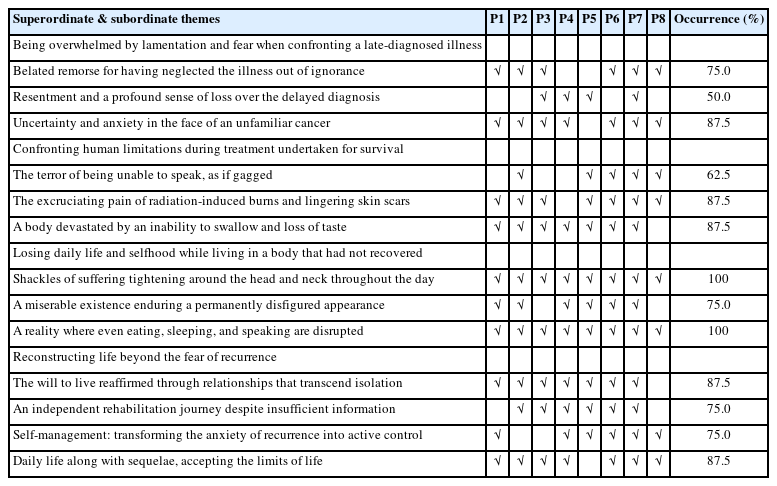 | Superordinate & subordinate themes | P1 | P2 | P3 | P4 | P5 | P6 | P7 | P8 | Occurrence (%) |
|---|---|---|---|---|---|---|---|---|---|
| Being overwhelmed by lamentation and fear when confronting a late-diagnosed illness | | | | | | | | | |
| Belated remorse for having neglected the illness out of ignorance | √ | √ | √ | | | √ | √ | √ | 75.0 |
| Resentment and a profound sense of loss over the delayed diagnosis | | | √ | √ | √ | | √ | | 50.0 |
| Uncertainty and anxiety in the face of an unfamiliar cancer | √ | √ | √ | √ | | √ | √ | √ | 87.5 |
| Confronting human limitations during treatment undertaken for survival | | | | | | | | | |
| The terror of being unable to speak, as if gagged | | √ | | | √ | √ | √ | √ | 62.5 |
| The excruciating pain of radiation-induced burns and lingering skin scars | √ | √ | √ | | √ | √ | √ | √ | 87.5 |
| A body devastated by an inability to swallow and loss of taste | √ | √ | √ | √ | √ | √ | √ | | 87.5 |
| Losing daily life and selfhood while living in a body that had not recovered | | | | | | | | | |
| Shackles of suffering tightening around the head and neck throughout the day | √ | √ | √ | √ | √ | √ | √ | √ | 100 |
| A miserable existence enduring a permanently disfigured appearance | √ | √ | | √ | √ | √ | √ | | 75.0 |
| A reality where even eating, sleeping, and speaking are disrupted | √ | √ | √ | √ | √ | √ | √ | √ | 100 |
| Reconstructing life beyond the fear of recurrence | | | | | | | | | |
| The will to live reaffirmed through relationships that transcend isolation | √ | √ | √ | √ | √ | √ | √ | | 87.5 |
| An independent rehabilitation journey despite insufficient information | | √ | √ | √ | √ | √ | √ | | 75.0 |
| Self-management: transforming the anxiety of recurrence into active control | √ | | | √ | √ | √ | √ | √ | 75.0 |
| Daily life along with sequelae, accepting the limits of life | √ | √ | √ | √ | | √ | √ | √ | 87.5 |